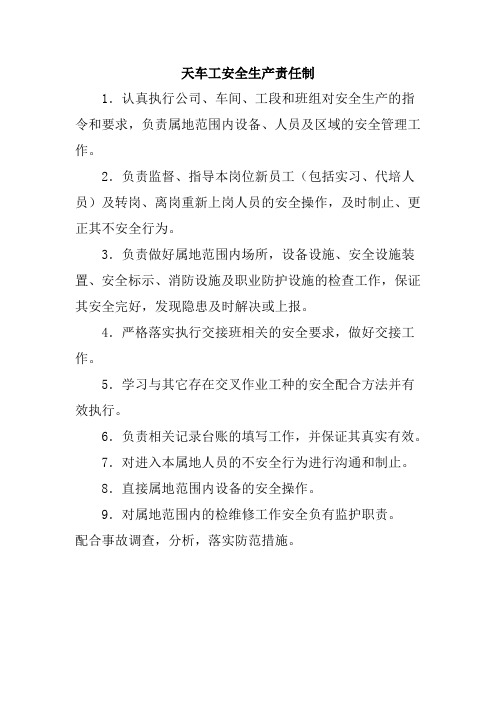 天车工安全生产责任制

1．认真执行公司、车间、工段和班组对安全生产的指令和要求，负责属地范围内设备、人员及区域的安全管理工作。

2．负责监督、指导本岗位新员工（包括实习、代培人员）及转岗、离岗重新上岗人员的安全操作，及时制止、更正其不安全行为。

3．负责做好属地范围内场所，设备设施、安全设施装置、安全标示、消防设施及职业防护设施的检查工作，保证其安全完好，发现隐患及时解决或上报。

4．严格落实执行交接班相关的安全要求，做好交接工作。

5．学习与其它存在交叉作业工种的安全配合方法并有效执行。

6．负责相关记录台账的填写工作，并保证其真实有效。

7．对进入本属地人员的不安全行为进行沟通和制止。

8．直接属地范围内设备的安全操作。

9．对属地范围内的检维修工作安全负有监护职责。
配合事故调查，分析，落实防范措施。